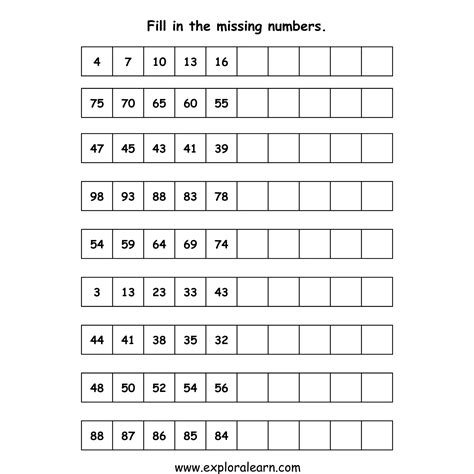 Fill in the missing numbers.

| 4 | 7 | 10 | 13 | 16 | | | | | |
|---|---|---|---|---|---|---|---|---|---|

| 75 | 70 | 65 | 60 | 55 | | | | | |
|---|---|---|---|---|---|---|---|---|---|

| 47 | 45 | 43 | 41 | 39 | | | | | |
|---|---|---|---|---|---|---|---|---|---|

| 98 | 93 | 88 | 83 | 78 | | | | | |
|---|---|---|---|---|---|---|---|---|---|

| 54 | 59 | 64 | 69 | 74 | | | | | |
|---|---|---|---|---|---|---|---|---|---|

| 3 | 13 | 23 | 33 | 43 | | | | | |
|---|---|---|---|---|---|---|---|---|---|

| 44 | 41 | 38 | 35 | 32 | | | | | |
|---|---|---|---|---|---|---|---|---|---|

| 48 | 50 | 52 | 54 | 56 | | | | | |
|---|---|---|---|---|---|---|---|---|---|

| 88 | 87 | 86 | 85 | 84 | | | | | |
|---|---|---|---|---|---|---|---|---|---|

www.exploralearn.com